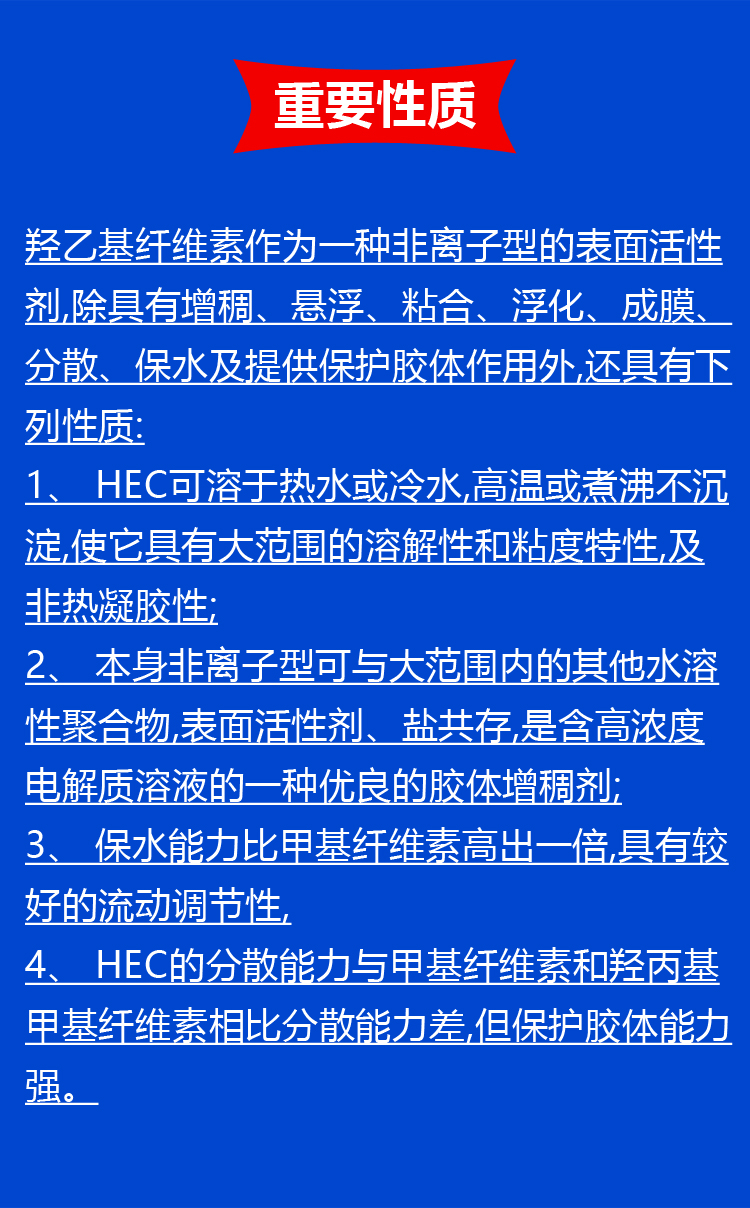 重要性质

羟乙基纤维素作为一种非离子型的表面活性剂,除具有增稠、悬浮、粘合、浮化、成膜、分散、保水及提供保护胶体作用外,还具有下列性质:
1、 HEC可溶于热水或冷水,高温或煮沸不沉淀,使它具有大范围的溶解性和粘度特性,及非热凝胶性;
2、 本身非离子型可与大范围内的其他水溶性聚合物,表面活性剂、盐共存,是含高浓度电解质溶液的一种优良的胶体增稠剂;
3、 保水能力比甲基纤维素高出一倍,具有较好的流动调节性,
4、 HEC的分散能力与甲基纤维素和羟丙基甲基纤维素相比分散能力差,但保护胶体能力强。